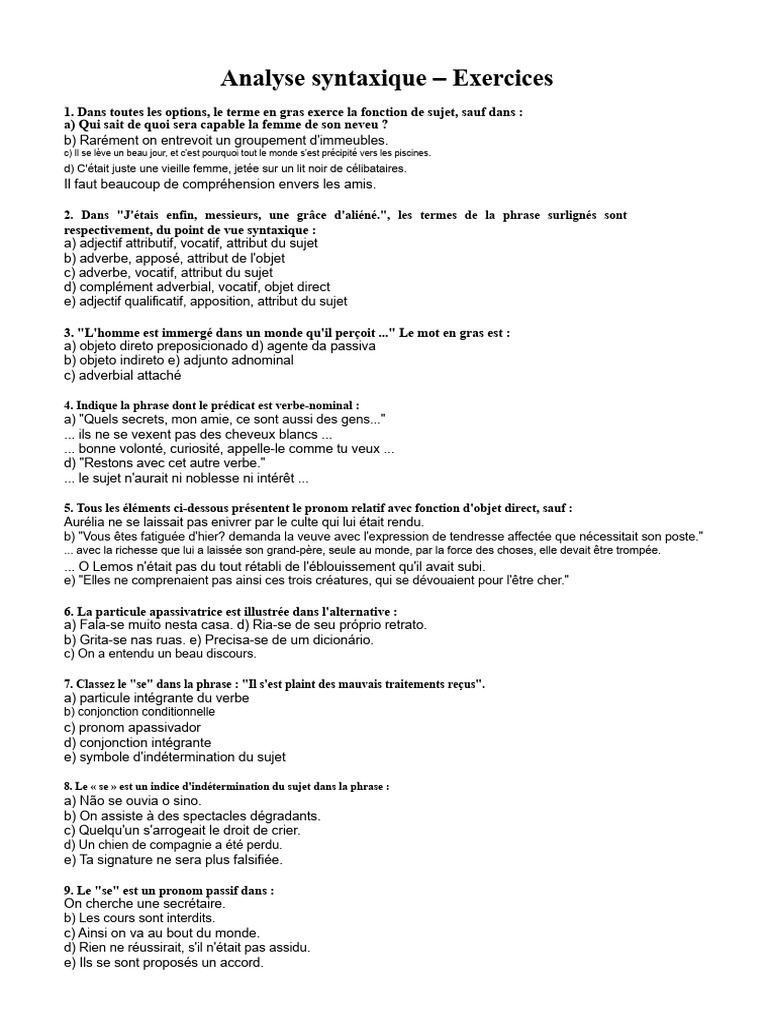 Analyse syntaxique – Exercices

1. Dans toutes les options, le terme en gras exerce la fonction de sujet, sauf dans :
a) Qui sait de quoi sera capable la femme de son neveu ?
b) Rarément on entrevoit un groupement d'immeubles.
c) Il se lève un beau jour, et c'est pourquoi tout le monde s'est précipité vers les piscines.
d) C'était juste une vieille femme, jetée sur un lit noir de célibataires.
Il faut beaucoup de compréhension envers les amis.

2. Dans "J'étais enfin, messieurs, une grâce d'aliéné.", les termes de la phrase surlignés sont respectivement, du point de vue syntaxique :
a) adjectif attributif, vocatif, attribut du sujet
b) adverbe, apposé, attribut de l'objet
c) adverbe, vocatif, attribut du sujet
d) complément adverbial, vocatif, objet direct
e) adjectif qualificatif, apposition, attribut du sujet

3. "L'homme est immergé dans un monde qu'il perçoit ..." Le mot en gras est :
a) objeto direto preposicionado d) agente da passiva
b) objeto indireto e) adjunto adnominal
c) adverbial attaché

4. Indique la phrase dont le prédicat est verbe-nominal :
a) "Quels secrets, mon amie, ce sont aussi des gens..."
... ils ne se vexent pas des cheveux blancs ...
... bonne volonté, curiosité, appelle-le comme tu veux ...
d) "Restons avec cet autre verbe."
... le sujet n'aurait ni noblesse ni intérêt ...

5. Tous les éléments ci-dessous présentent le pronom relatif avec fonction d'objet direct, sauf :
Aurélia ne se laissait pas enivrer par le culte qui lui était rendu.
b) "Vous êtes fatiguée d'hier? demanda la veuve avec l'expression de tendresse affectée que nécessitait son poste."
... avec la richesse que lui a laissée son grand-père, seule au monde, par la force des choses, elle devait être trompée.
... O Lemos n'était pas du tout rétabli de l'éblouissement qu'il avait subi.
e) "Elles ne comprenaient pas ainsi ces trois créatures, qui se dévouaient pour l'être cher."

6. La particule apassivatrice est illustrée dans l'alternative :
a) Fala-se muito nesta casa. d) Ria-se de seu próprio retrato.
b) Grita-se nas ruas. e) Precisa-se de um dicionário.
c) On a entendu un beau discours.

7. Classez le "se" dans la phrase : "Il s'est plaint des mauvais traitements reçus".
a) particule intégrante du verbe
b) conjonction conditionnelle
c) pronom apassivador
d) conjonction intégrante
e) symbole d'indétermination du sujet

8. Le « se » est un indice d'indétermination du sujet dans la phrase :
a) Não se ouvia o sino.
b) On assiste à des spectacles dégradants.
c) Quelqu'un s'arrogeait le droit de crier.
d) Un chien de compagnie a été perdu.
e) Ta signature ne sera plus falsifiée.

9. Le "se" est un pronom passif dans :
On cherche une secrétaire.
b) Les cours sont interdits.
c) Ainsi on va au bout du monde.
d) Rien ne réussirait, s'il n'était pas assidu.
e) Ils se sont proposés un accord.